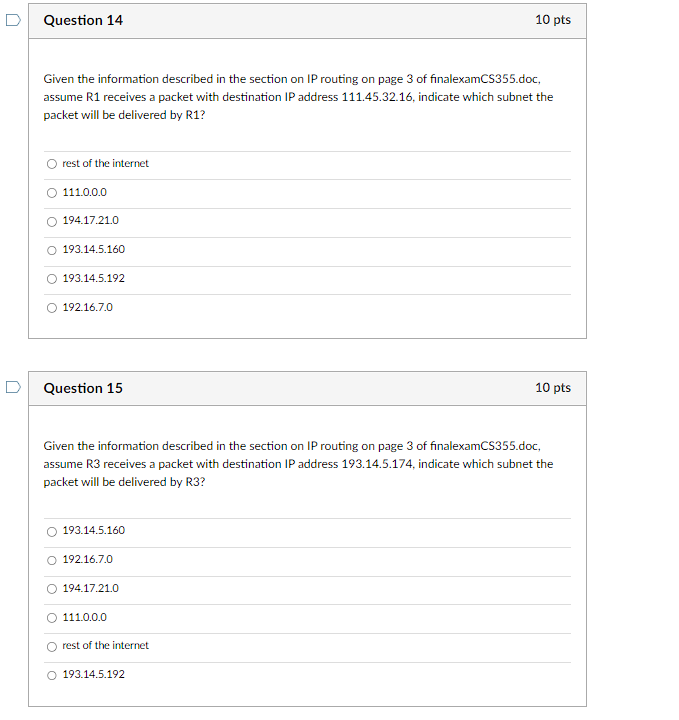 Question 14

10 pts

Given the information described in the section on IP routing on page 3 of finalexamCS355.doc, assume R1 receives a packet with destination IP address 111.45.32.16, indicate which subnet the packet will be delivered by R1?

rest of the internet

111.0.0.0

194.17.21.0

193.14.5.160

193.14.5.192

192.16.7.0

Question 15

10 pts

Given the information described in the section on IP routing on page 3 of finalexamCS355.doc, assume R3 receives a packet with destination IP address 193.14.5.174, indicate which subnet the packet will be delivered by R3?

193.14.5.160

192.16.7.0

194.17.21.0

111.0.0.0

rest of the internet

193.14.5.192